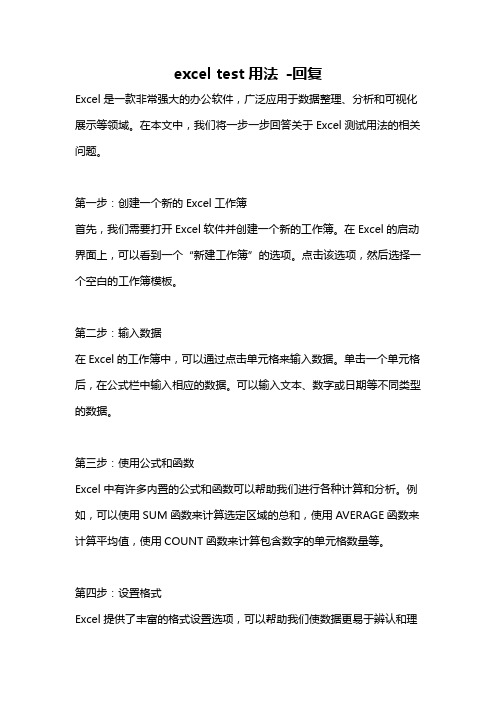 excel test 用法 -回复

Excel 是一款非常强大的办公软件，广泛应用于数据整理、分析和可视化展示等领域。在本文中，我们将一步一步回答关于 Excel 测试用法的相关问题。

第一步：创建一个新的 Excel 工作簿
首先，我们需要打开 Excel 软件并创建一个新的工作簿。在 Excel 的启动界面上，可以看到一个“新建工作簿”的选项。点击该选项，然后选择一个空白的工作簿模板。

第二步：输入数据
在 Excel 的工作簿中，可以通过点击单元格来输入数据。单击一个单元格后，在公式栏中输入相应的数据。可以输入文本、数字或日期等不同类型的数据。

第三步：使用公式和函数
Excel 中有许多内置的公式和函数可以帮助我们进行各种计算和分析。例如，可以使用 SUM 函数来计算选定区域的总和，使用 AVERAGE 函数来计算平均值，使用 COUNT 函数来计算包含数字的单元格数量等。

第四步：设置格式
Excel 提供了丰富的格式设置选项，可以帮助我们使数据更易于辨认和理